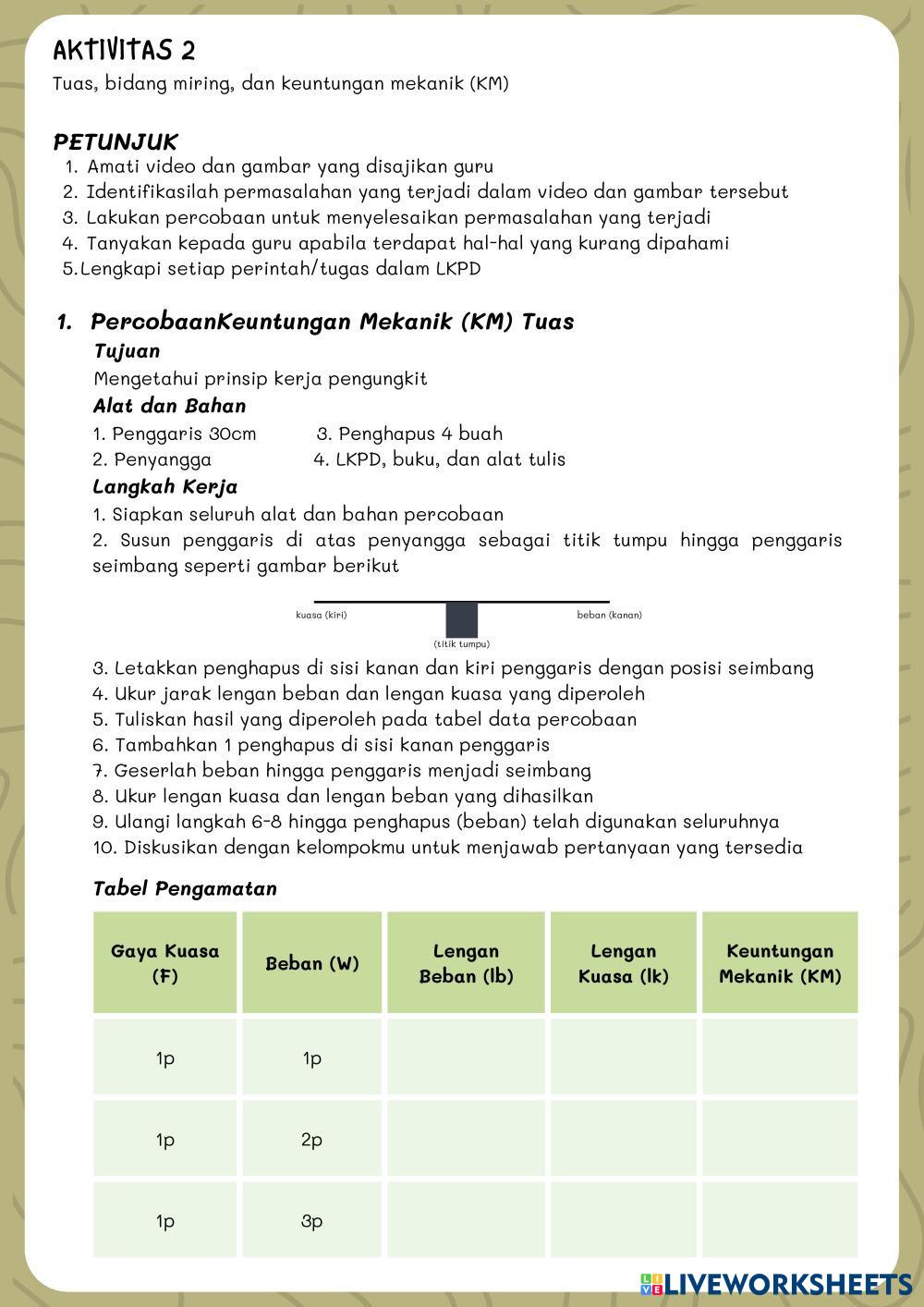 AKTIVITAS 2
Tuas, bidang miring, dan keuntungan mekanik (KM)

PETUNJUK
1. Amati video dan gambar yang disajikan guru
2. Identifikasilah permasalahan yang terjadi dalam video dan gambar tersebut
3. Lakukan percobaan untuk menyelesaikan permasalahan yang terjadi
4. Tanyakan kepada guru apabila terdapat hal-hal yang kurang dipahami
5.Lengkapi setiap perintah/tugas dalam LKPD

1. PercobaanKeuntungan Mekanik (KM) Tuas
Tujuan
Mengetahui prinsip kerja pengungkit
Alat dan Bahan
1. Penggaris 30cm
2. Penyangga
3. Penghapus 4 buah
4. LKPD, buku, dan alat tulis
Langkah Kerja
1. Siapkan seluruh alat dan bahan percobaan
2. Susun penggaris di atas penyangga sebagai titik tumpu hingga penggaris seimbang seperti gambar berikut

kuasa (kiri)
beban (kanan)
(titik tumpu)

3. Letakkan penghapus di sisi kanan dan kiri penggaris dengan posisi seimbang
4. Ukur jarak lengan beban dan lengan kuasa yang diperoleh
5. Tuliskan hasil yang diperoleh pada tabel data percobaan
6. Tambahkan 1 penghapus di sisi kanan penggaris
7. Geserlah beban hingga penggaris menjadi seimbang
8. Ukur lengan kuasa dan lengan beban yang dihasilkan
9. Ulangi langkah 6-8 hingga penghapus (beban) telah digunakan seluruhnya
10. Diskusikan dengan kelompokmu untuk menjawab pertanyaan yang tersedia

Tabel Pengamatan

| Gaya Kuasa (F) | Beban (W) | Lengan Beban (lb) | Lengan Kuasa (lk) | Keuntungan Mekanik (KM) |
|---|---|---|---|---|
| 1p | 1p | | | |
| 1p | 2p | | | |
| 1p | 3p | | | |

LIVEWORKSHEETS